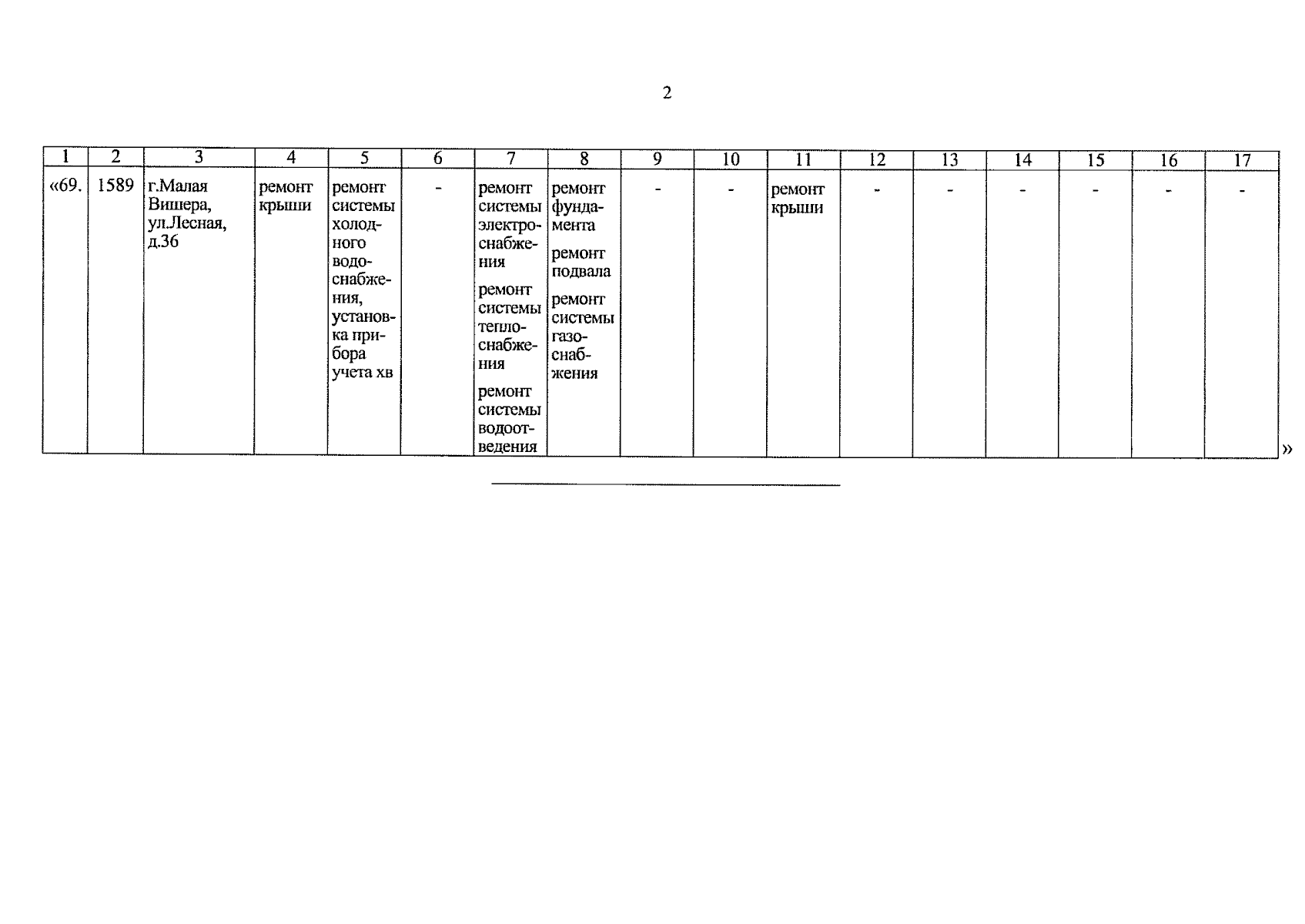 2

| 1 | 2 | 3 | 4 | 5 | 6 | 7 | 8 | 9 | 10 | 11 | 12 | 13 | 14 | 15 | 16 | 17 |
|---|---|---|---|---|---|---|---|---|---|---|---|---|---|---|---|---|
| «69. | 1589 | г.Малая Вишера, ул.Лесная, д.36 | ремонт крыши | ремонт системы холодного водоснабжения, установка прибора учета хв | - | ремонт системы электроснабжения ремонт системы теплоснабжения ремонт системы водоотведения | ремонт фундамента ремонт подвала ремонт системы газоснабжения | - | - | ремонт крыши | - | - | - | - | - | - |

»